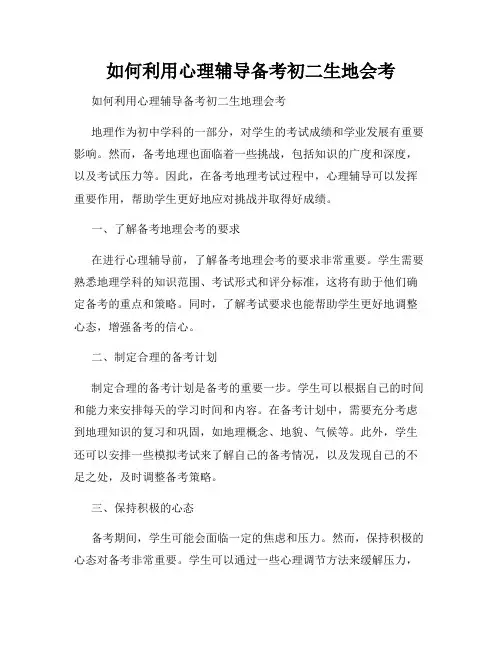 如何利用心理辅导备考初二生地会考

如何利用心理辅导备考初二生地理会考

地理作为初中学科的一部分，对学生的考试成绩和学业发展有重要影响。然而，备考地理也面临着一些挑战，包括知识的广度和深度，以及考试压力等。因此，在备考地理考试过程中，心理辅导可以发挥重要作用，帮助学生更好地应对挑战并取得好成绩。

一、了解备考地理会考的要求

在进行心理辅导前，了解备考地理会考的要求非常重要。学生需要熟悉地理学科的知识范围、考试形式和评分标准，这将有助于他们确定备考的重点和策略。同时，了解考试要求也能帮助学生更好地调整心态，增强备考的信心。

二、制定合理的备考计划

制定合理的备考计划是备考的重要一步。学生可以根据自己的时间和能力来安排每天的学习时间和内容。在备考计划中，需要充分考虑到地理知识的复习和巩固，如地理概念、地貌、气候等。此外，学生还可以安排一些模拟考试来了解自己的备考情况，以及发现自己的不足之处，及时调整备考策略。

三、保持积极的心态

备考期间，学生可能会面临一定的焦虑和压力。然而，保持积极的心态对备考非常重要。学生可以通过一些心理调节方法来缓解压力，